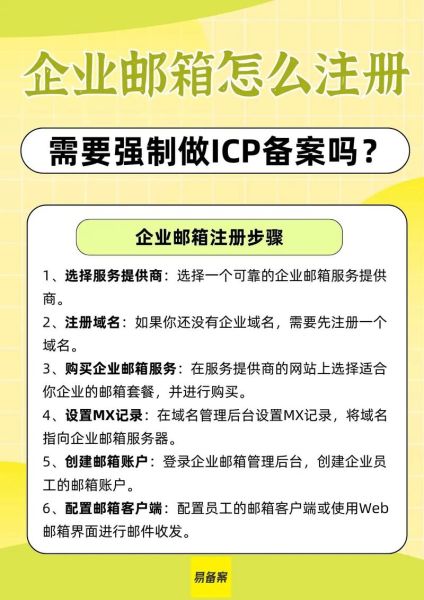 企业邮箱怎么注册

需要强制做ICP备案吗？

企业邮箱注册步骤

1、选择服务提供商：选择一个可靠的企业邮箱服务提供商。

2、注册域名：如果你还没有企业域名，需要先注册一个域名。

3、购买企业邮箱服务：在服务提供商的网站上选择适合你企业的邮箱套餐，并进行购买。

4、设置MX记录：在域名管理后台设置MX记录，将域名指向企业邮箱服务器。

5、创建邮箱账户：登录企业邮箱管理后台，创建企业员工的邮箱账户。

6、配置邮箱客户端：配置员工的邮箱客户端或使用Web邮箱界面进行邮件收发。

易备案